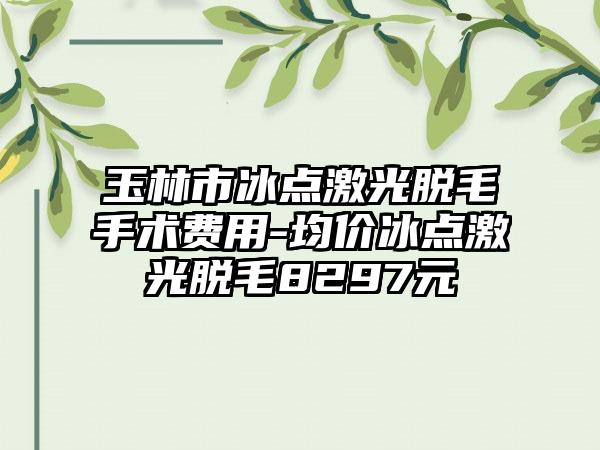 玉林市冰点激光脱毛手术费用-均价冰点激光脱毛8297元